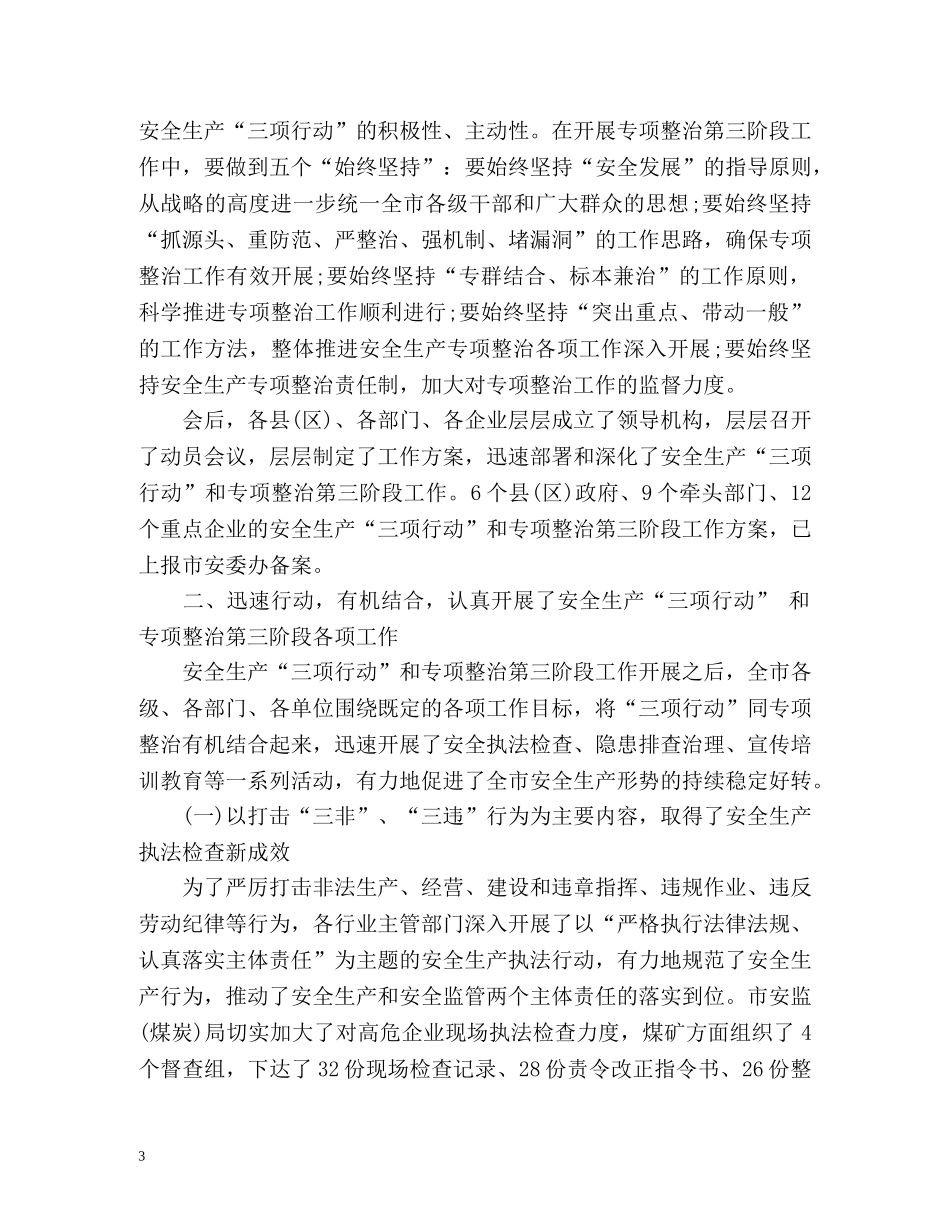 安全生产“三项行动”的积极性、主动性。在开展专项整治第三阶段工作中，要做到五个“始终坚持”：要始终坚持“安全发展”的指导原则，从战略的高度进一步统一全市各级干部和广大群众的思想;要始终坚持“抓源头、重防范、严整治、强机制、堵漏洞”的工作思路，确保专项整治工作有效开展;要始终坚持“专群结合、标本兼治”的工作原则，科学推进专项整治工作顺利进行;要始终坚持“突出重点、带动一般”的工作方法，整体推进安全生产专项整治各项工作深入开展;要始终坚持安全生产专项整治责任制，加大对专项整治工作的监督力度。

会后，各县(区)、各部门、各企业层层成立了领导机构，层层召开了动员会议，层层制定了工作方案，迅速部署和深化了安全生产“三项行动”和专项整治第三阶段工作。6个县(区)政府、9个牵头部门、12个重点企业的安全生产“三项行动”和专项整治第三阶段工作方案，已上报市安委办备案。

二、迅速行动，有机结合，认真开展了安全生产“三项行动” 和专项整治第三阶段各项工作

安全生产“三项行动”和专项整治第三阶段工作开展之后，全市各级、各部门、各单位围绕既定的各项工作目标，将“三项行动”同专项整治有机结合起来，迅速开展了安全执法检查、隐患排查治理、宣传培训教育等一系列活动，有力地促进了全市安全生产形势的持续稳定好转。

(一)以打击“三非”、“三违”行为为主要内容，取得了安全生产执法检查新成效

为了严厉打击非法生产、经营、建设和违章指挥、违规作业、违反劳动纪律等行为，各行业主管部门深入开展了以“严格执行法律法规、认真落实主体责任”为主题的安全生产执法行动，有力地规范了安全生产行为，推动了安全生产和安全监管两个主体责任的落实到位。市安监(煤炭)局切实加大了对高危企业现场执法检查力度，煤矿方面组织了4个督查组，下达了32份现场检查记录、28份责令改正指令书、26份整

3